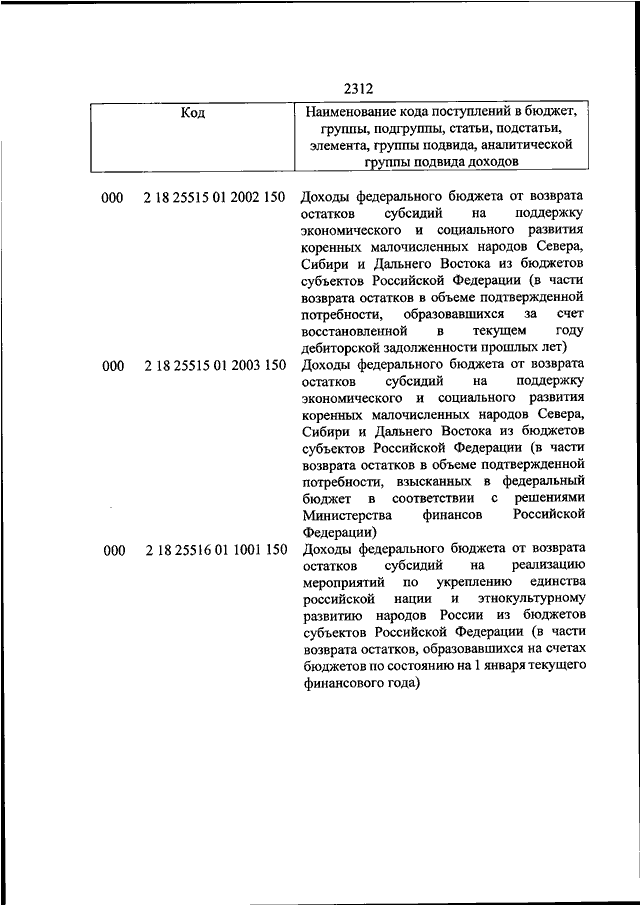 2312

| Код | Наименование кода поступлений в бюджет, группы, подгруппы, статьи, подстатьи, элемента, группы подвида, аналитической группы подвида доходов |
|---|---|
| 000 2 18 25515 01 2002 150 | Доходы федерального бюджета от возврата остатков субсидий на поддержку экономического и социального развития коренных малочисленных народов Севера, Сибири и Дальнего Востока из бюджетов субъектов Российской Федерации (в части возврата остатков в объеме подтвержденной потребности, образовавшихся за счет восстановленной в текущем году дебиторской задолженности прошлых лет) |
| 000 2 18 25515 01 2003 150 | Доходы федерального бюджета от возврата остатков субсидий на поддержку экономического и социального развития коренных малочисленных народов Севера, Сибири и Дальнего Востока из бюджетов субъектов Российской Федерации (в части возврата остатков в объеме подтвержденной потребности, взысканных в федеральный бюджет в соответствии с решениями Министерства финансов Российской Федерации) |
| 000 2 18 25516 01 1001 150 | Доходы федерального бюджета от возврата остатков субсидий на реализацию мероприятий по укреплению единства российской нации и этнокультурному развитию народов России из бюджетов субъектов Российской Федерации (в части возврата остатков, образовавшихся на счетах бюджетов по состоянию на 1 января текущего финансового года) |